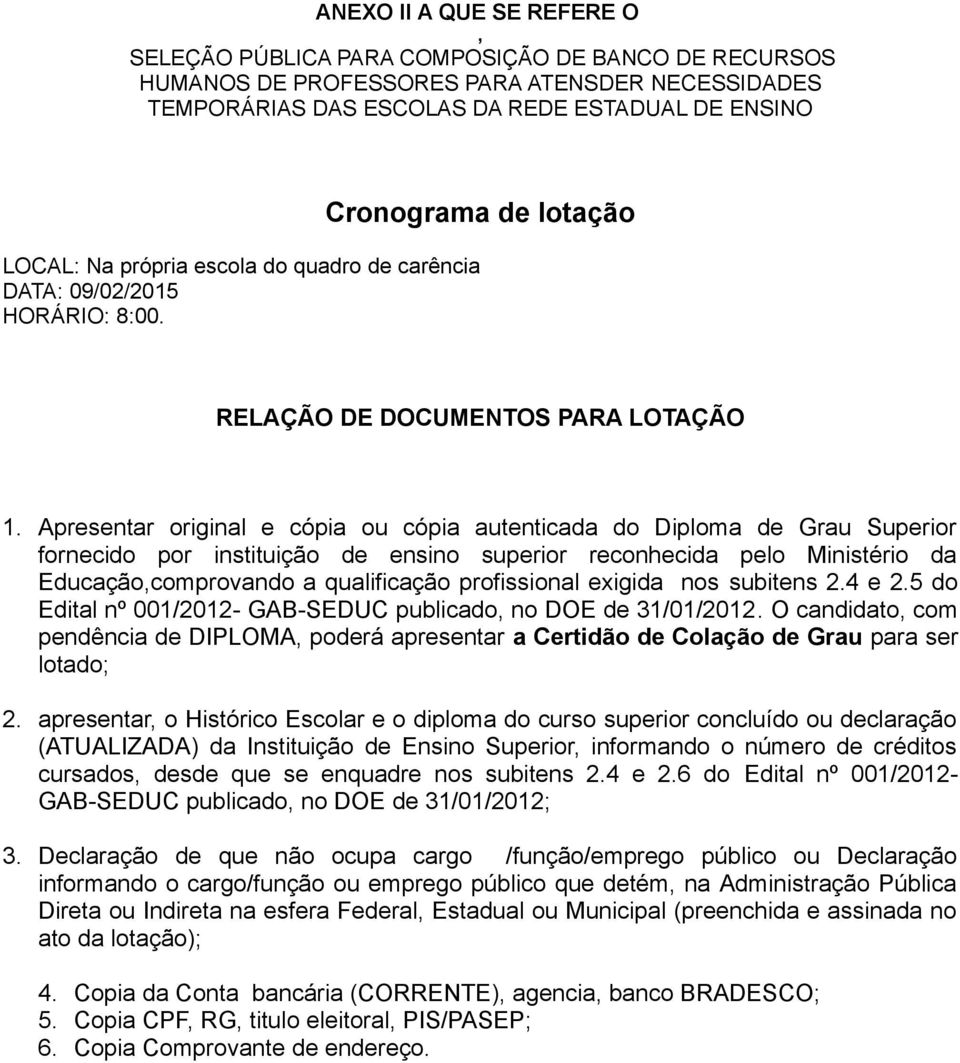 ANEXO II A QUE SE REFERE O
,
SELEÇÃO PÚBLICA PARA COMPOSIÇÃO DE BANCO DE RECURSOS HUMANOS DE PROFESSORES PARA ATENSDER NECESSIDADES TEMPORÁRIAS DAS ESCOLAS DA REDE ESTADUAL DE ENSINO

Cronograma de lotação

LOCAL: Na própria escola do quadro de carência
DATA: 09/02/2015
HORÁRIO: 8:00.

RELAÇÃO DE DOCUMENTOS PARA LOTAÇÃO

1. Apresentar original e cópia ou cópia autenticada do Diploma de Grau Superior fornecido por instituição de ensino superior reconhecida pelo Ministério da Educação,comprovando a qualificação profissional exigida nos subitens 2.4 e 2.5 do Edital nº 001/2012- GAB-SEDUC publicado, no DOE de 31/01/2012. O candidato, com pendência de DIPLOMA, poderá apresentar a Certidão de Colação de Grau para ser lotado;

2. apresentar, o Histórico Escolar e o diploma do curso superior concluído ou declaração (ATUALIZADA) da Instituição de Ensino Superior, informando o número de créditos cursados, desde que se enquadre nos subitens 2.4 e 2.6 do Edital nº 001/2012- GAB-SEDUC publicado, no DOE de 31/01/2012;

3. Declaração de que não ocupa cargo /função/emprego público ou Declaração informando o cargo/função ou emprego público que detém, na Administração Pública Direta ou Indireta na esfera Federal, Estadual ou Municipal (preenchida e assinada no ato da lotação);

4. Copia da Conta bancária (CORRENTE), agencia, banco BRADESCO;
5. Copia CPF, RG, titulo eleitoral, PIS/PASEP;
6. Copia Comprovante de endereço.